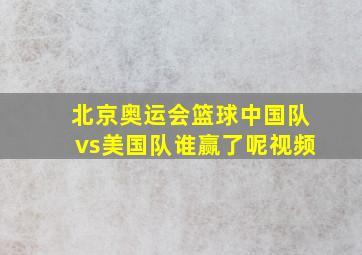 北京奥运会篮球中国队vs美国队谁赢了呢视频